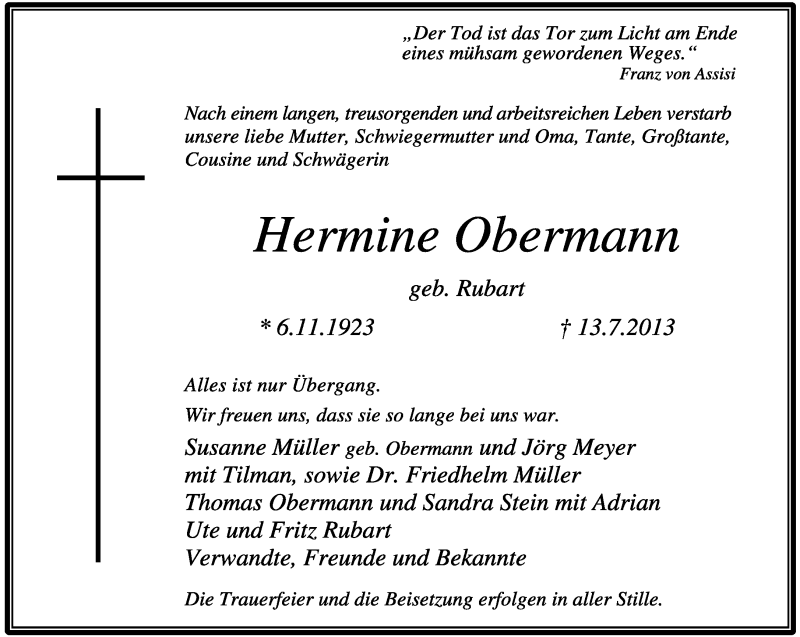 „Der Tod ist das Tor zum Licht am Ende eines mühsam gewordenen Weges.“
Franz von Assisi

Nach einem langen, treusorgenden und arbeitsreichen Leben verstarb unsere liebe Mutter, Schwiegermutter und Oma, Tante, Großtante, Cousine und Schwägerin

Hermine Obermann

geb. Rubart

* 6.11.1923 † 13.7.2013

Alles ist nur Übergang.

Wir freuen uns, dass sie so lange bei uns war.

Susanne Müller geb. Obermann und Jörg Meyer
mit Tilman, sowie Dr. Friedhelm Müller
Thomas Obermann und Sandra Stein mit Adrian
Ute und Fritz Rubart
Verwandte, Freunde und Bekannte

Die Trauerfeier und die Beisetzung erfolgen in aller Stille.